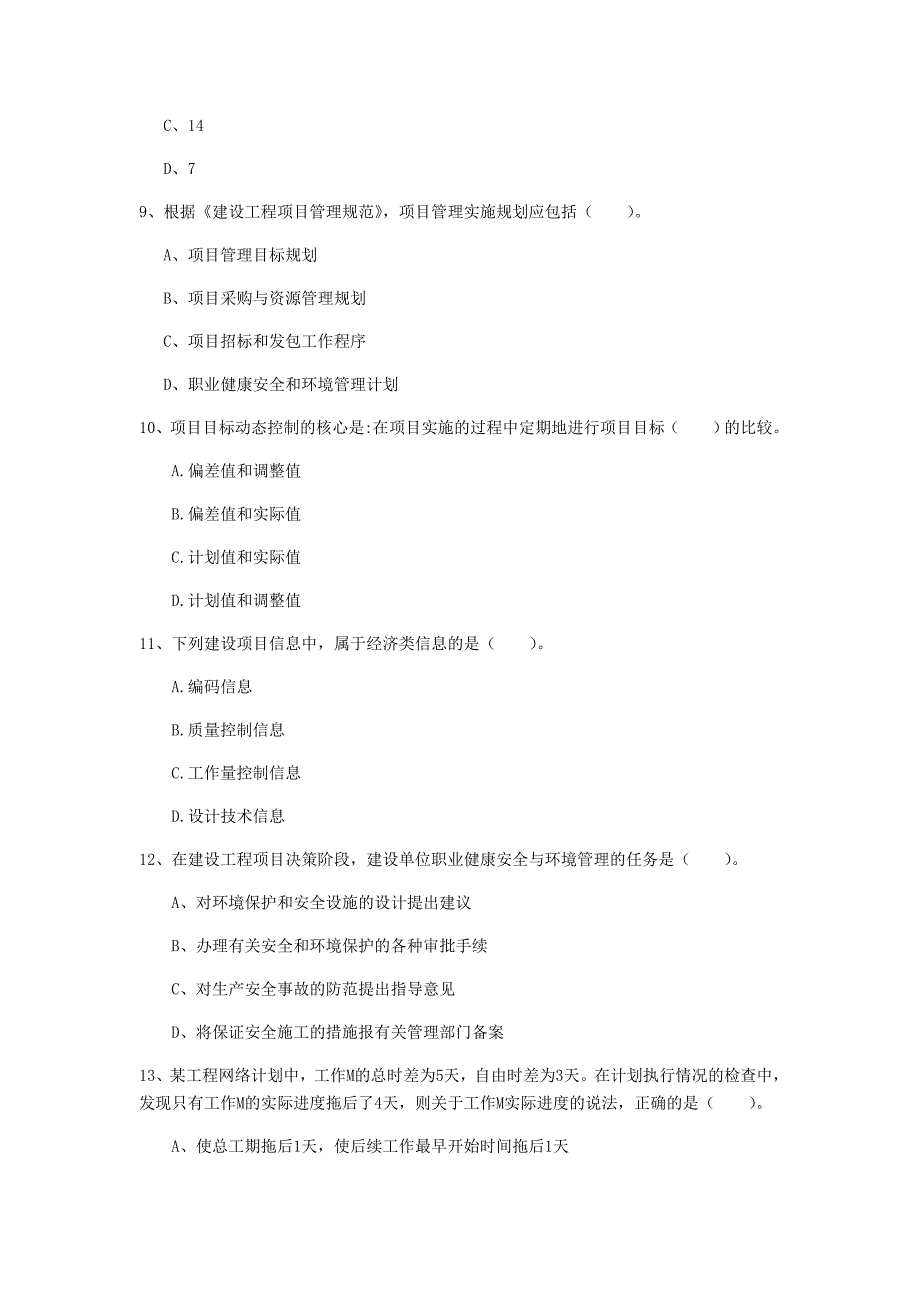 C、14

D、7

9、根据《建设工程项目管理规范》，项目管理实施规划应包括（　　）。

A、项目管理目标规划

B、项目采购与资源管理规划

C、项目招标和发包工作程序

D、职业健康安全和环境管理计划

10、项目目标动态控制的核心是:在项目实施的过程中定期地进行项目目标（　　）的比较。

A.偏差值和调整值

B.偏差值和实际值

C.计划值和实际值

D.计划值和调整值

11、下列建设项目信息中，属于经济类信息的是（　　）。

A.编码信息

B.质量控制信息

C.工作量控制信息

D.设计技术信息

12、在建设工程项目决策阶段，建设单位职业健康安全与环境管理的任务是（　　）。

A、对环境保护和安全设施的设计提出建议

B、办理有关安全和环境保护的各种审批手续

C、对生产安全事故的防范提出指导意见

D、将保证安全施工的措施报有关管理部门备案

13、某工程网络计划中，工作M的总时差为5天，自由时差为3天。在计划执行情况的检查中，发现只有工作M的实际进度拖后了4天，则关于工作M实际进度的说法，正确的是（　　）。

A、使总工期拖后1天，使后续工作最早开始时间拖后1天